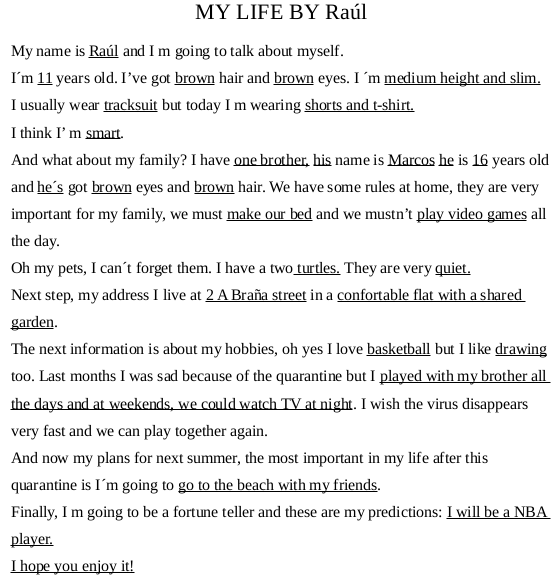 MY LIFE BY Raúl

My name is Raúl and I m going to talk about myself.

I´m 11 years old. I’ve got brown hair and brown eyes. I ´m medium height and slim.

I usually wear tracksuit but today I m wearing shorts and t-shirt.

I think I’ m smart.

And what about my family? I have one brother, his name is Marcos he is 16 years old and he´s got brown eyes and brown hair. We have some rules at home, they are very important for my family, we must make our bed and we mustn’t play video games all the day.

Oh my pets, I can´t forget them. I have a two turtles. They are very quiet.

Next step, my address I live at 2 A Braña street in a confortable flat with a shared garden.

The next information is about my hobbies, oh yes I love basketball but I like drawing too. Last months I was sad because of the quarantine but I played with my brother all the days and at weekends, we could watch TV at night. I wish the virus disappears very fast and we can play together again.

And now my plans for next summer, the most important in my life after this quarantine is I´m going to go to the beach with my friends.

Finally, I m going to be a fortune teller and these are my predictions: I will be a NBA player.

I hope you enjoy it!